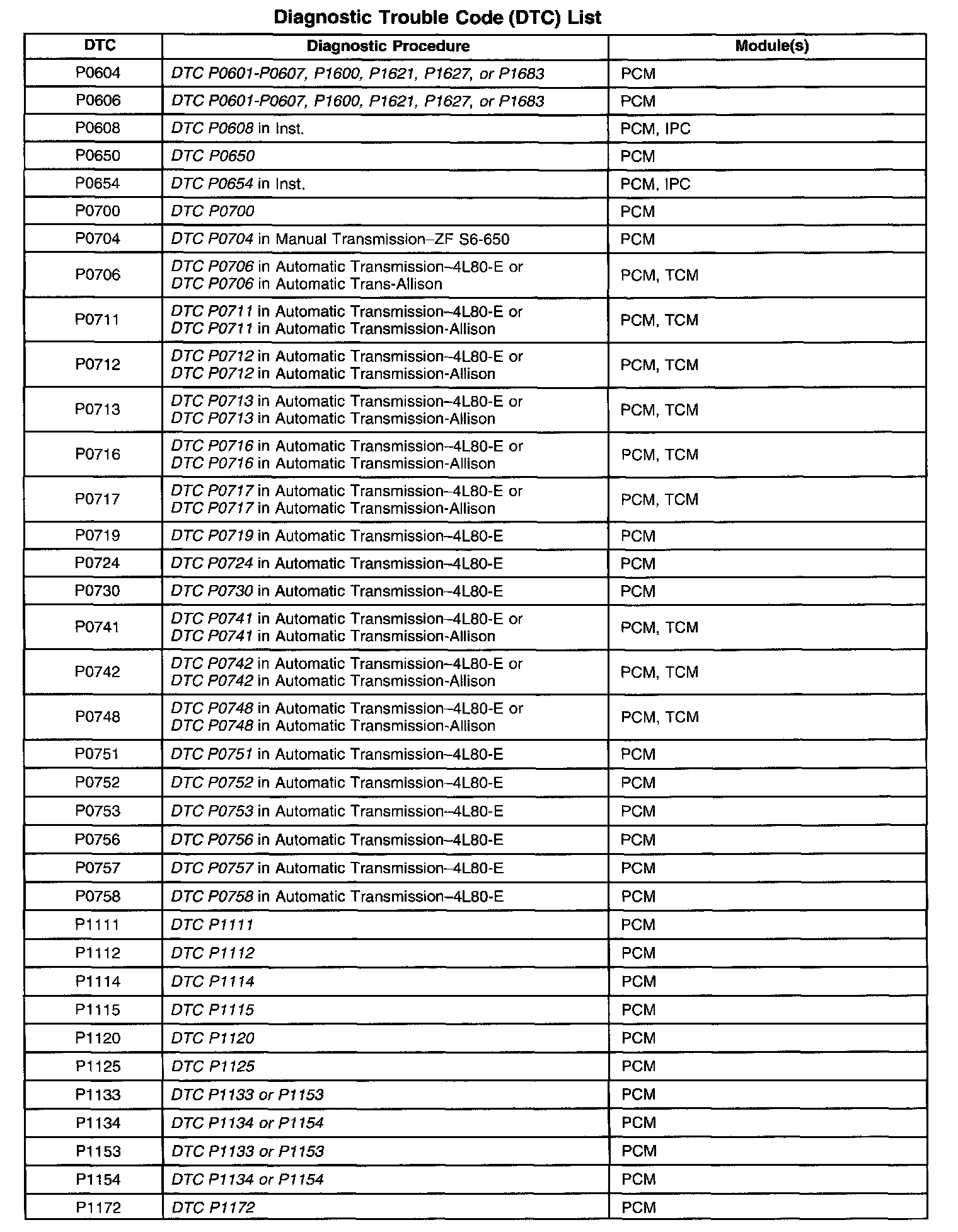 Diagnostic Trouble Code (DTC) List

| DTC | Diagnostic Procedure | Module(s) |
|---|---|---|
| P0604 | DTC P0601-P0607, P1600, P1621, P1627, or P1683 | PCM |
| P0606 | DTC P0601-P0607, P1600, P1621, P1627, or P1683 | PCM |
| P0608 | DTC P0608 in Inst. | PCM, IPC |
| P0650 | DTC P0650 | PCM |
| P0654 | DTC P0654 in Inst. | PCM, IPC |
| P0700 | DTC P0700 | PCM |
| P0704 | DTC P0704 in Manual Transmission–ZF S6-650 | PCM |
| P0706 | DTC P0706 in Automatic Transmission–4L80-E or DTC P0706 in Automatic Trans-Allison | PCM, TCM |
| P0711 | DTC P0711 in Automatic Transmission–4L80-E or DTC P0711 in Automatic Transmission-Allison | PCM, TCM |
| P0712 | DTC P0712 in Automatic Transmission–4L80-E or DTC P0712 in Automatic Transmission-Allison | PCM, TCM |
| P0713 | DTC P0713 in Automatic Transmission–4L80-E or DTC P0713 in Automatic Transmission-Allison | PCM, TCM |
| P0716 | DTC P0716 in Automatic Transmission–4L80-E or DTC P0716 in Automatic Transmission-Allison | PCM, TCM |
| P0717 | DTC P0717 in Automatic Transmission–4L80-E or DTC P0717 in Automatic Transmission-Allison | PCM, TCM |
| P0719 | DTC P0719 in Automatic Transmission–4L80-E | PCM |
| P0724 | DTC P0724 in Automatic Transmission–4L80-E | PCM |
| P0730 | DTC P0730 in Automatic Transmission–4L80-E | PCM |
| P0741 | DTC P0741 in Automatic Transmission–4L80-E or DTC P0741 in Automatic Transmission-Allison | PCM, TCM |
| P0742 | DTC P0742 in Automatic Transmission–4L80-E or DTC P0742 in Automatic Transmission-Allison | PCM, TCM |
| P0748 | DTC P0748 in Automatic Transmission–4L80-E or DTC P0748 in Automatic Transmission-Allison | PCM, TCM |
| P0751 | DTC P0751 in Automatic Transmission–4L80-E | PCM |
| P0752 | DTC P0752 in Automatic Transmission–4L80-E | PCM |
| P0753 | DTC P0753 in Automatic Transmission–4L80-E | PCM |
| P0756 | DTC P0756 in Automatic Transmission–4L80-E | PCM |
| P0757 | DTC P0757 in Automatic Transmission–4L80-E | PCM |
| P0758 | DTC P0758 in Automatic Transmission–4L80-E | PCM |
| P1111 | DTC P1111 | PCM |
| P1112 | DTC P1112 | PCM |
| P1114 | DTC P1114 | PCM |
| P1115 | DTC P1115 | PCM |
| P1120 | DTC P1120 | PCM |
| P1125 | DTC P1125 | PCM |
| P1133 | DTC P1133 or P1153 | PCM |
| P1134 | DTC P1134 or P1154 | PCM |
| P1153 | DTC P1133 or P1153 | PCM |
| P1154 | DTC P1134 or P1154 | PCM |
| P1172 | DTC P1172 | PCM |